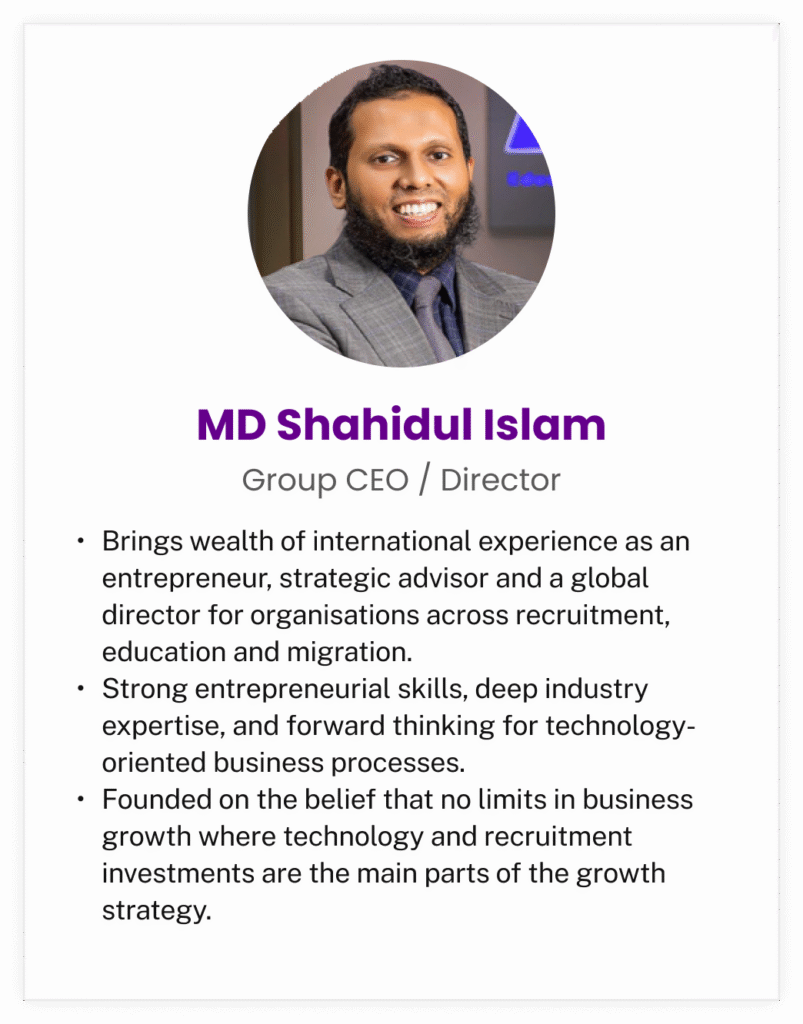 MD Shahidul Islam

Group CEO / Director

• Brings wealth of international experience as an entrepreneur, strategic advisor and a global director for organisations across recruitment, education and migration.
• Strong entrepreneurial skills, deep industry expertise, and forward thinking for technology-oriented business processes.
• Founded on the belief that no limits in business growth where technology and recruitment investments are the main parts of the growth strategy.